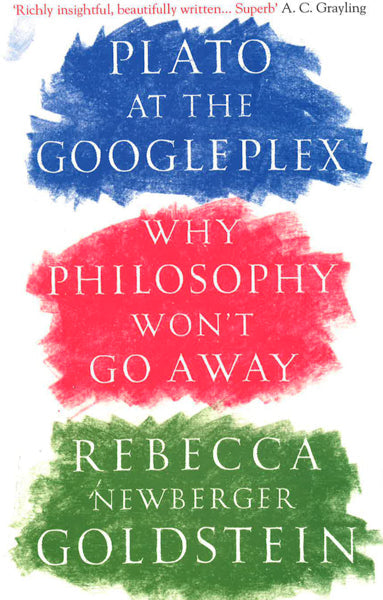 'Richly insightful, beautifully written... Superb' A. C. Grayling

PLATO
AT THE
GOOGLEPLEX

WHY
PHILOSOPHY
WON'T
GO AWAY

REBECCA
NEWBERGER
GOLDSTEIN